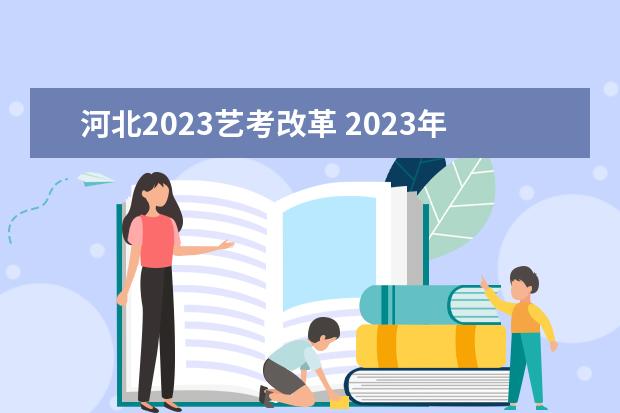 河北2023艺考改革 2023年